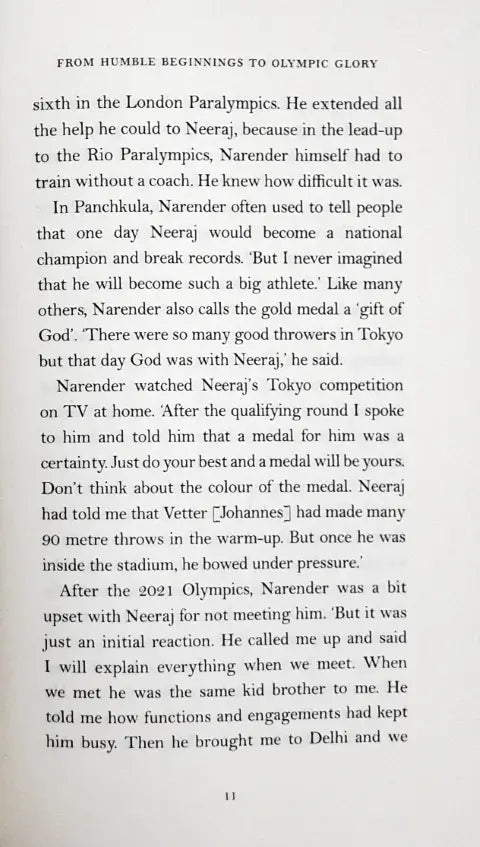 FROM HUMBLE BEGINNINGS TO OLYMPIC GLORY

sixth in the London Paralympics. He extended all the help he could to Neeraj, because in the lead-up to the Rio Paralympics, Narender himself had to train without a coach. He knew how difficult it was.

In Panchkula, Narender often used to tell people that one day Neeraj would become a national champion and break records. 'But I never imagined that he will become such a big athlete.' Like many others, Narender also calls the gold medal a 'gift of God'. 'There were so many good throwers in Tokyo but that day God was with Neeraj,' he said.

Narender watched Neeraj's Tokyo competition on TV at home. 'After the qualifying round I spoke to him and told him that a medal for him was a certainty. Just do your best and a medal will be yours. Don't think about the colour of the medal. Neeraj had told me that Vetter [Johannes] had made many 90 metre throws in the warm-up. But once he was inside the stadium, he bowed under pressure.'

After the 2021 Olympics, Narender was a bit upset with Neeraj for not meeting him. 'But it was just an initial reaction. He called me up and said I will explain everything when we meet. When we met he was the same kid brother to me. He told me how functions and engagements had kept him busy. Then he brought me to Delhi and we

11